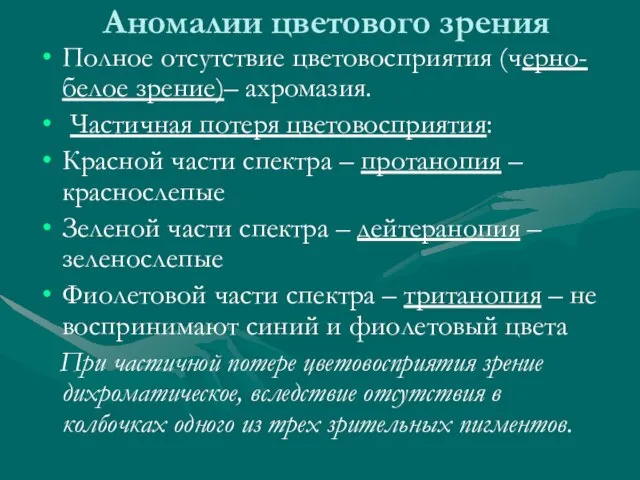 Аномалии цветового зрения

• Полное отсутствие цветовосприятия (черно-белое зрение)– ахромазия.

• Частичная потеря цветовосприятия:

• Красной части спектра – протанопия – краснослепые

• Зеленой части спектра – дейтеранопия – зеленослепые

• Фиолетовой части спектра – тританопия – не воспринимают синий и фиолетовый цвета

При частичной потере цветовосприятия зрение дихроматическое, вследствие отсутствия в колбочках одного из трех зрительных пигментов.